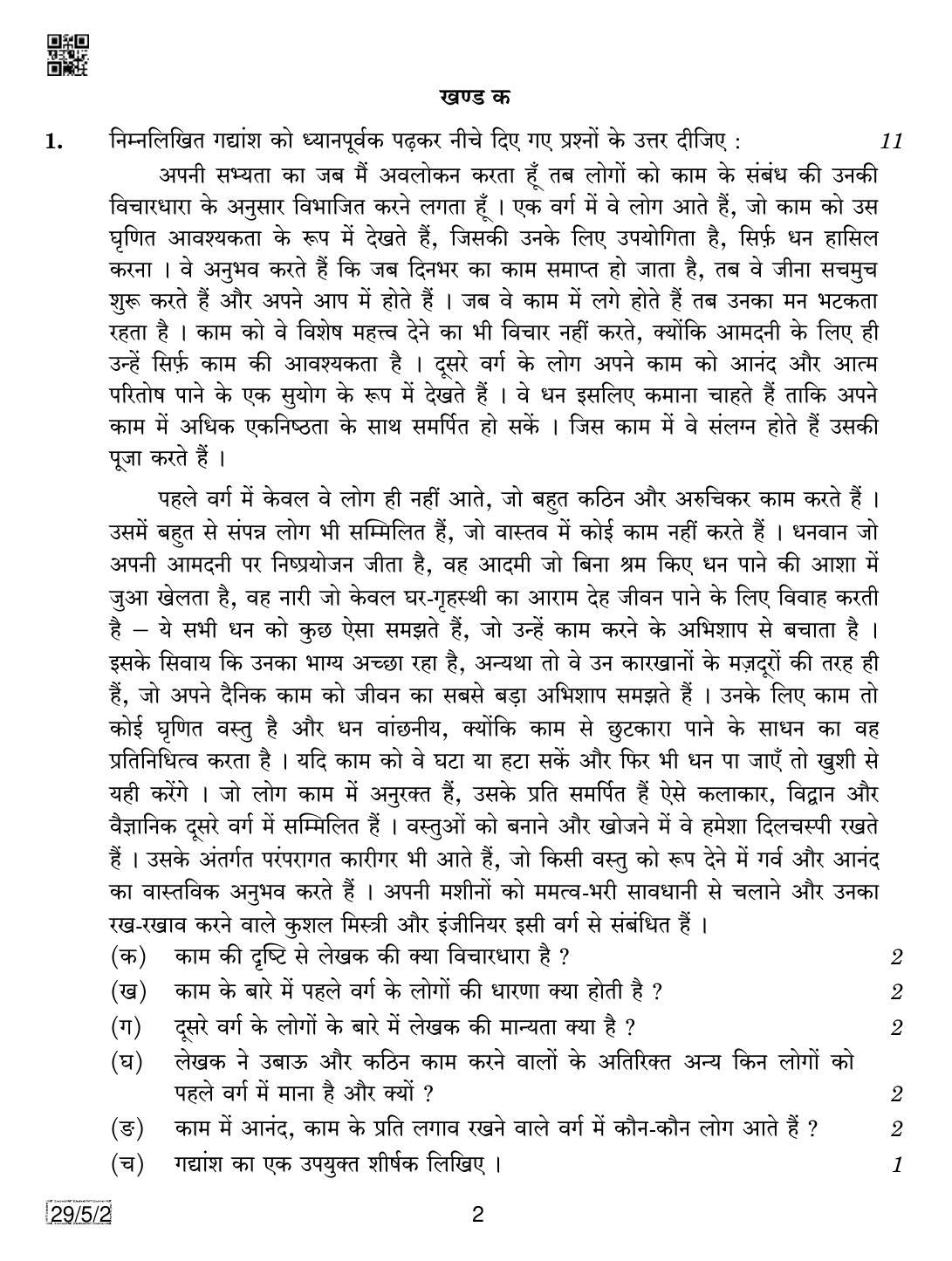 खण्ड क

1. निम्नलिखित गद्यांश को ध्यानपूर्वक पढ़कर नीचे दिए गए प्रश्नों के उत्तर दीजिए : 11

अपनी सभ्यता का जब मैं अवलोकन करता हूँ तब लोगों को काम के संबंध की उनकी विचारधारा के अनुसार विभाजित करने लगता हूँ । एक वर्ग में वे लोग आते हैं, जो काम को उस घृणित आवश्यकता के रूप में देखते हैं, जिसकी उनके लिए उपयोगिता है, सिर्फ़ धन हासिल करना । वे अनुभव करते हैं कि जब दिनभर का काम समाप्त हो जाता है, तब वे जीना सचमुच शुरू करते हैं और अपने आप में होते हैं । जब वे काम में लगे होते हैं तब उनका मन भटकता रहता है । काम को वे विशेष महत्त्व देने का भी विचार नहीं करते, क्योंकि आमदनी के लिए ही उन्हें सिर्फ़ काम की आवश्यकता है । दूसरे वर्ग के लोग अपने काम को आनंद और आत्म परितोष पाने के एक सुयोग के रूप में देखते हैं । वे धन इसलिए कमाना चाहते हैं ताकि अपने काम में अधिक एकनिष्ठता के साथ समर्पित हो सकें । जिस काम में वे संलग्न होते हैं उसकी पूजा करते हैं ।

पहले वर्ग में केवल वे लोग ही नहीं आते, जो बहुत कठिन और अरुचिकर काम करते हैं । उसमें बहुत से संपन्न लोग भी सम्मिलित हैं, जो वास्तव में कोई काम नहीं करते हैं । धनवान जो अपनी आमदनी पर निष्प्रयोजन जीता है, वह आदमी जो बिना श्रम किए धन पाने की आशा में जुआ खेलता है, वह नारी जो केवल घर-गृहस्थी का आराम देह जीवन पाने के लिए विवाह करती है – ये सभी धन को कुछ ऐसा समझते हैं, जो उन्हें काम करने के अभिशाप से बचाता है । इसके सिवाय कि उनका भाग्य अच्छा रहा है, अन्यथा तो वे उन कारखानों के मज़दूरों की तरह ही हैं, जो अपने दैनिक काम को जीवन का सबसे बड़ा अभिशाप समझते हैं । उनके लिए काम तो कोई घृणित वस्तु है और धन वांछनीय, क्योंकि काम से छुटकारा पाने के साधन का वह प्रतिनिधित्व करता है । यदि काम को वे घटा या हटा सकें और फिर भी धन पा जाएँ तो खुशी से यही करेंगे । जो लोग काम में अनुरक्त हैं, उसके प्रति समर्पित हैं ऐसे कलाकार, विद्वान और वैज्ञानिक दूसरे वर्ग में सम्मिलित हैं । वस्तुओं को बनाने और खोजने में वे हमेशा दिलचस्पी रखते हैं । उसके अंतर्गत परंपरागत कारीगर भी आते हैं, जो किसी वस्तु को रूप देने में गर्व और आनंद का वास्तविक अनुभव करते हैं । अपनी मशीनों को ममत्व-भरी सावधानी से चलाने और उनका रख-रखाव करने वाले कुशल मिस्त्री और इंजीनियर इसी वर्ग से संबंधित हैं ।

(क) काम की दृष्टि से लेखक की क्या विचारधारा है ? 2

(ख) काम के बारे में पहले वर्ग के लोगों की धारणा क्या होती है ? 2

(ग) दूसरे वर्ग के लोगों के बारे में लेखक की मान्यता क्या है ? 2

(घ) लेखक ने उबाऊ और कठिन काम करने वालों के अतिरिक्त अन्य किन लोगों को पहले वर्ग में माना है और क्यों ? 2

(ङ) काम में आनंद, काम के प्रति लगाव रखने वाले वर्ग में कौन-कौन लोग आते हैं ? 2

(च) गद्यांश का एक उपयुक्त शीर्षक लिखिए । 1

29/5/2 2